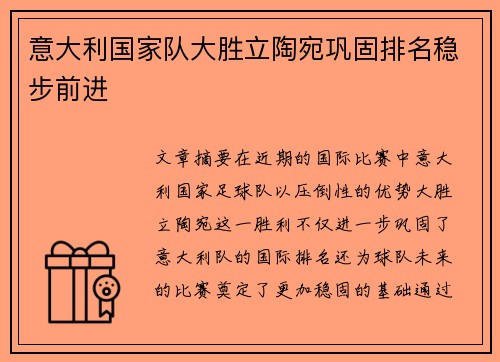 意大利国家队大胜立陶宛巩固排名稳步前进

文章摘要在近期的国际比赛中意大利国家足球队以压倒性的优势大胜立陶宛这一胜利不仅进一步巩固了意大利队的国际排名还为球队未来的比赛奠定了更加稳固的基础通过